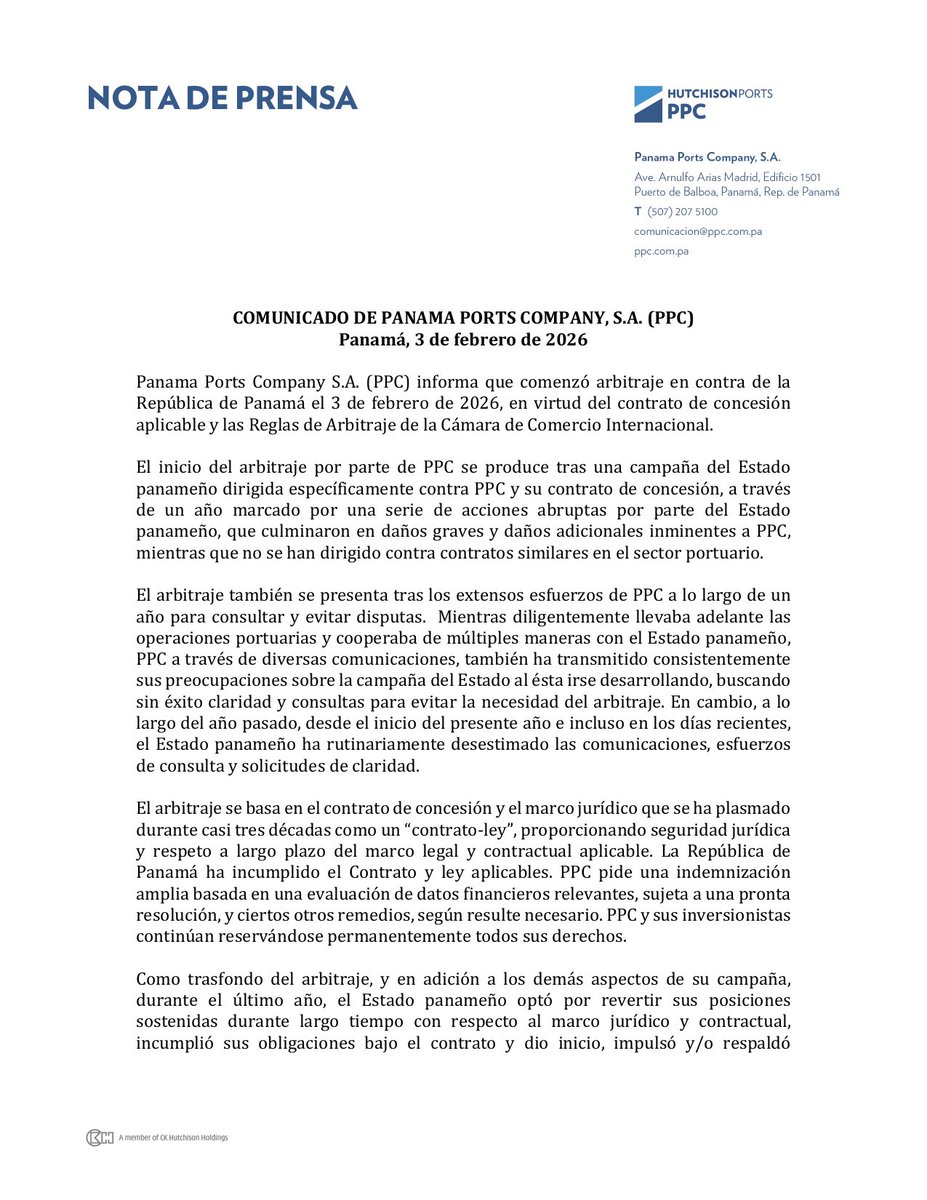 NOTA DE PRENSA

HUTCHISON PORTS
PPC

Panama Ports Company, S.A.
Ave. Arnulfo Arias Madrid, Edificio 1501
Puerto de Balboa, Panamá, Rep. de Panamá
T (507) 207 5100
comunicacion@ppc.com.pa
ppc.com.pa

COMUNICADO DE PANAMA PORTS COMPANY, S.A. (PPC)
Panamá, 3 de febrero de 2026

Panama Ports Company S.A. (PPC) informa que comenzó arbitraje en contra de la República de Panamá el 3 de febrero de 2026, en virtud del contrato de concesión aplicable y las Reglas de Arbitraje de la Cámara de Comercio Internacional.

El inicio del arbitraje por parte de PPC se produce tras una campaña del Estado panameño dirigida específicamente contra PPC y su contrato de concesión, a través de un año marcado por una serie de acciones abruptas por parte del Estado panameño, que culminaron en daños graves y daños adicionales inminentes a PPC, mientras que no se han dirigido contra contratos similares en el sector portuario.

El arbitraje también se presenta tras los extensos esfuerzos de PPC a lo largo de un año para consultar y evitar disputas. Mientras diligentemente llevaba adelante las operaciones portuarias y cooperaba de múltiples maneras con el Estado panameño, PPC a través de diversas comunicaciones, también ha transmitido consistentemente sus preocupaciones sobre la campaña del Estado al ésta irse desarrollando, buscando sin éxito claridad y consultas para evitar la necesidad del arbitraje. En cambio, a lo largo del año pasado, desde el inicio del presente año e incluso en los días recientes, el Estado panameño ha rutinariamente desestimado las comunicaciones, esfuerzos de consulta y solicitudes de claridad.

El arbitraje se basa en el contrato de concesión y el marco jurídico que se ha plasmado durante casi tres décadas como un “contrato-ley”, proporcionando seguridad jurídica y respeto a largo plazo del marco legal y contractual aplicable. La República de Panamá ha incumplido el Contrato y ley aplicables. PPC pide una indemnización amplia basada en una evaluación de datos financieros relevantes, sujeta a una pronta resolución, y ciertos otros remedios, según resulte necesario. PPC y sus inversionistas continúan reservándose permanentemente todos sus derechos.

Como trasfondo del arbitraje, y en adición a los demás aspectos de su campaña, durante el último año, el Estado panameño optó por revertir sus posiciones sostenidas durante largo tiempo con respecto al marco jurídico y contractual, incumplió sus obligaciones bajo el contrato y dio inicio, impulsó y/o respaldó

CKH A member of CK Hutchison Holdings